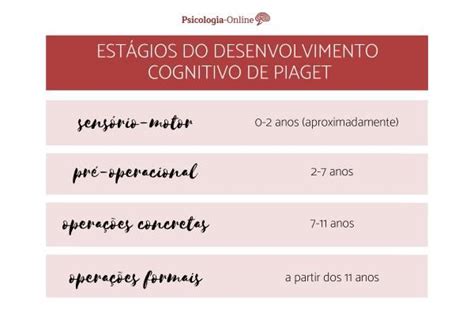 Psicologia-Online

ESTÁGIOS DO DESENVOLVIMENTO COGNITIVO DE PIAGET

| sensório-motor | 0-2 anos (aproximadamente) |
|---|---|
| pré-operacional | 2-7 anos |
| operações concretas | 7-11 anos |
| operações formais | a partir dos 11 anos |